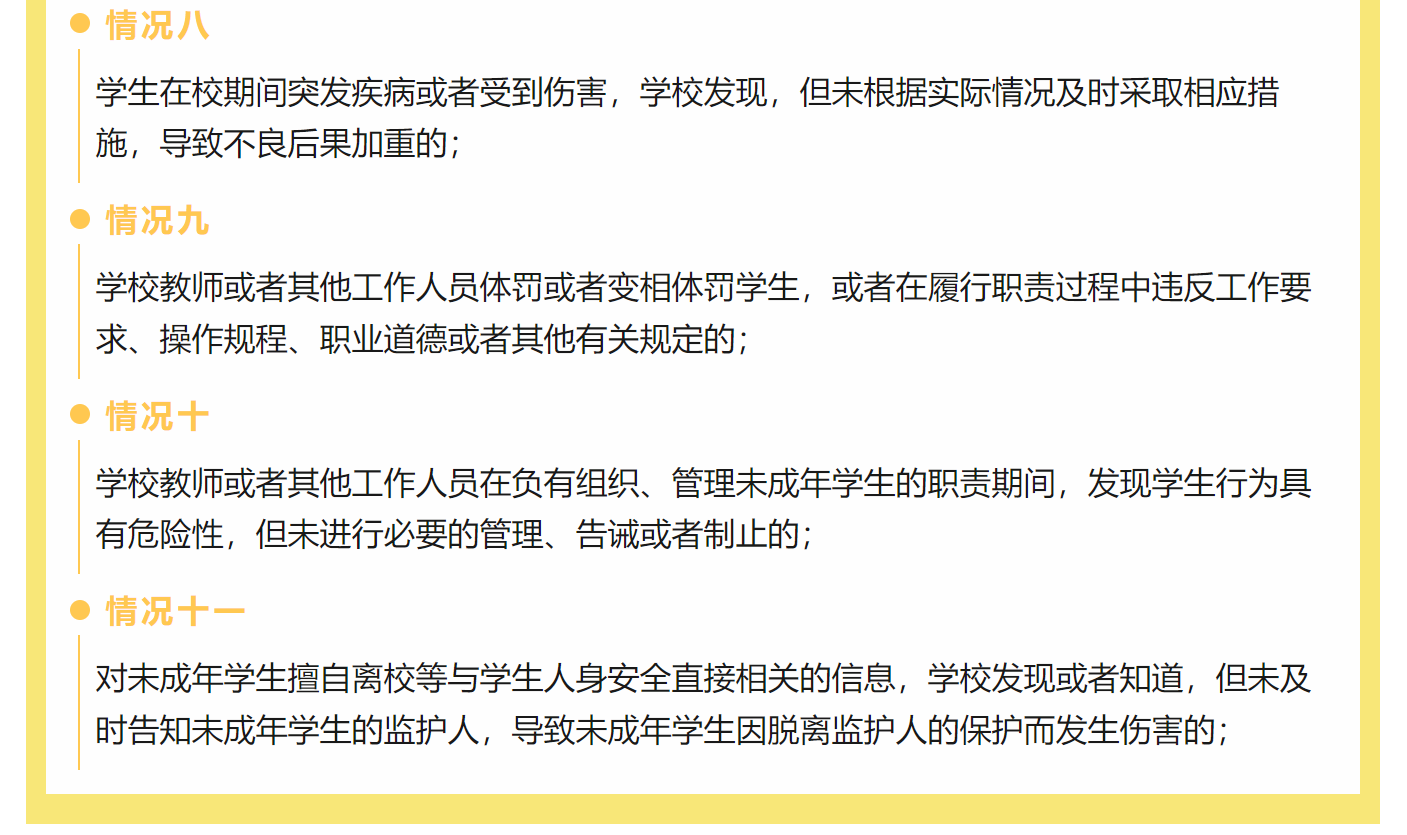 • 情况八

学生在校期间突发疾病或者受到伤害，学校发现，但未根据实际情况及时采取相应措施，导致不良后果加重的；

• 情况九

学校教师或者其他工作人员体罚或者变相体罚学生，或者在履行职责过程中违反工作要求、操作规程、职业道德或者其他有关规定的；

• 情况十

学校教师或者其他工作人员在负有组织、管理未成年学生的职责期间，发现学生行为具有危险性，但未进行必要的管理、告诫或者制止的；

• 情况十一

对未成年学生擅自离校等与学生人身安全直接相关的信息，学校发现或者知道，但未及时告知未成年学生的监护人，导致未成年学生因脱离监护人的保护而发生伤害的；